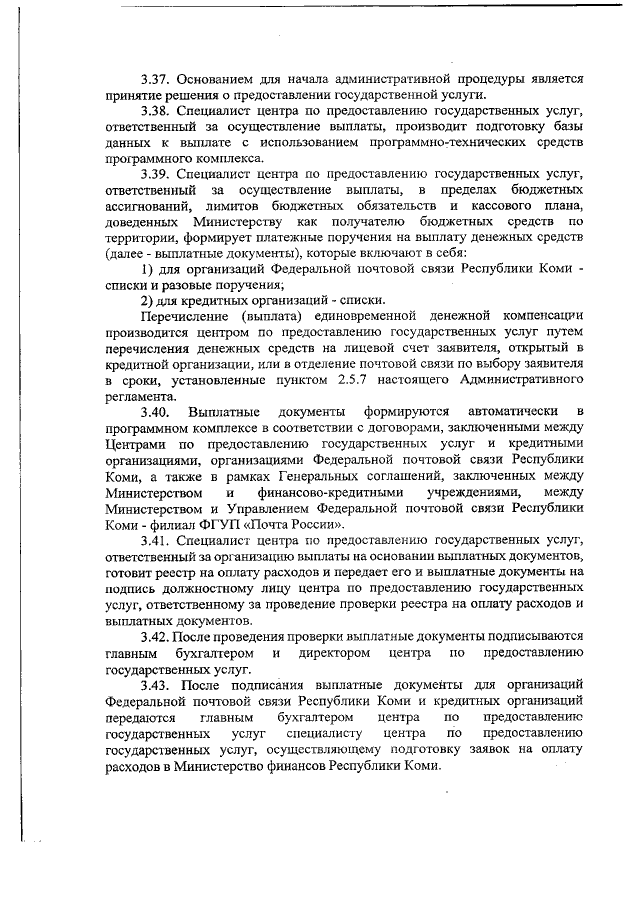 3.37. Основанием для начала административной процедуры является принятие решения о предоставлении государственной услуги.

3.38. Специалист центра по предоставлению государственных услуг, ответственный за осуществление выплаты, производит подготовку базы данных к выплате с использованием программно-технических средств программного комплекса.

3.39. Специалист центра по предоставлению государственных услуг, ответственный за осуществление выплаты, в пределах бюджетных ассигнований, лимитов бюджетных обязательств и кассового плана, доведенных Министерству как получателю бюджетных средств по территории, формирует платежные поручения на выплату денежных средств (далее - выплатные документы), которые включают в себя:

1) для организаций Федеральной почтовой связи Республики Коми - списки и разовые поручения;

2) для кредитных организаций - списки.

Перечисление (выплата) единовременной денежной компенсации производится центром по предоставлению государственных услуг путем перечисления денежных средств на лицевой счет заявителя, открытый в кредитной организации, или в отделение почтовой связи по выбору заявителя в сроки, установленные пунктом 2.5.7 настоящего Административного регламента.

3.40. Выплатные документы формируются автоматически в программном комплексе в соответствии с договорами, заключенными между Центрами по предоставлению государственных услуг и кредитными организациями, организациями Федеральной почтовой связи Республики Коми, а также в рамках Генеральных соглашений, заключенных между Министерством и финансово-кредитными учреждениями, между Министерством и Управлением Федеральной почтовой связи Республики Коми - филиал ФГУП «Почта России».

3.41. Специалист центра по предоставлению государственных услуг, ответственный за организацию выплаты на основании выплатных документов, готовит реестр на оплату расходов и передает его и выплатные документы на подпись должностному лицу центра по предоставлению государственных услуг, ответственному за проведение проверки реестра на оплату расходов и выплатных документов.

3.42. После проведения проверки выплатные документы подписываются главным бухгалтером и директором центра по предоставлению государственных услуг.

3.43. После подписания выплатные документы для организаций Федеральной почтовой связи Республики Коми и кредитных организаций передаются главным бухгалтером центра по предоставлению государственных услуг специалисту центра по предоставлению государственных услуг, осуществляющему подготовку заявок на оплату расходов в Министерство финансов Республики Коми.